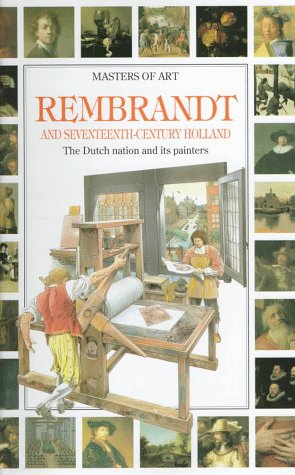 MASTERS OF ART

REMBRANDT

AND SEVENTEENTH-CENTURY HOLLAND

The Dutch nation and its painters